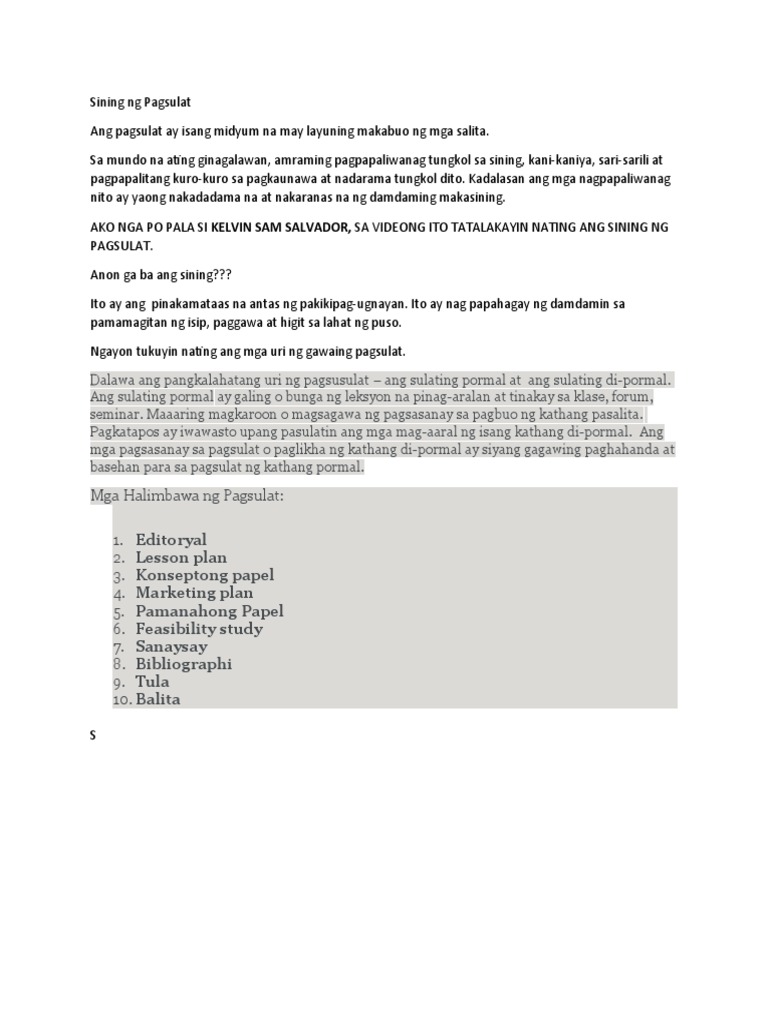 Sining ng Pagsulat

Ang pagsulat ay isang midyum na may layuning makabuo ng mga salita.

Sa mundo na ating ginagalawan, amraming pagpapaliwanag tungkol sa sining, kani-kaniya, sari-sarili at pagpapalitang kuro-kuro sa pagkaunawa at nadarama tungkol dito. Kadalasan ang mga nagpapaliwanag nito ay yaong nakadadama na at nakaranas na ng damdaming makasining.

AKO NGA PO PALA SI KELVIN SAM SALVADOR, SA VIDEONG ITO TATALAKAYIN NATING ANG SINING NG PAGSULAT.

Anon ga ba ang sining???

Ito ay ang pinakamataas na antas ng pakikipag-ugnayan. Ito ay nag papahagay ng damdamin sa pamamagitan ng isip, paggawa at higit sa lahat ng puso.

Ngayon tukuyin nating ang mga uri ng gawaing pagsulat.

Dalawa ang pangkalahatang uri ng pagsusulat – ang sulating pormal at ang sulating di-pormal. Ang sulating pormal ay galing o bunga ng leksyon na pinag-aralan at tinakay sa klase, forum, seminar. Maaaring magkaroon o magsagawa ng pagsasanay sa pagbuo ng kathang pasalita. Pagkatapos ay iwawasto upang pasulatin ang mga mag-aaral ng isang kathang di-pormal. Ang mga pagsasanay sa pagsulat o paglikha ng kathang di-pormal ay siyang gagawing paghahanda at basehan para sa pagsulat ng kathang pormal.

Mga Halimbawa ng Pagsulat:

1. Editoryal
2. Lesson plan
3. Konseptong papel
4. Marketing plan
5. Pamanahong Papel
6. Feasibility study
7. Sanaysay
8. Bibliographi
9. Tula
10. Balita

S